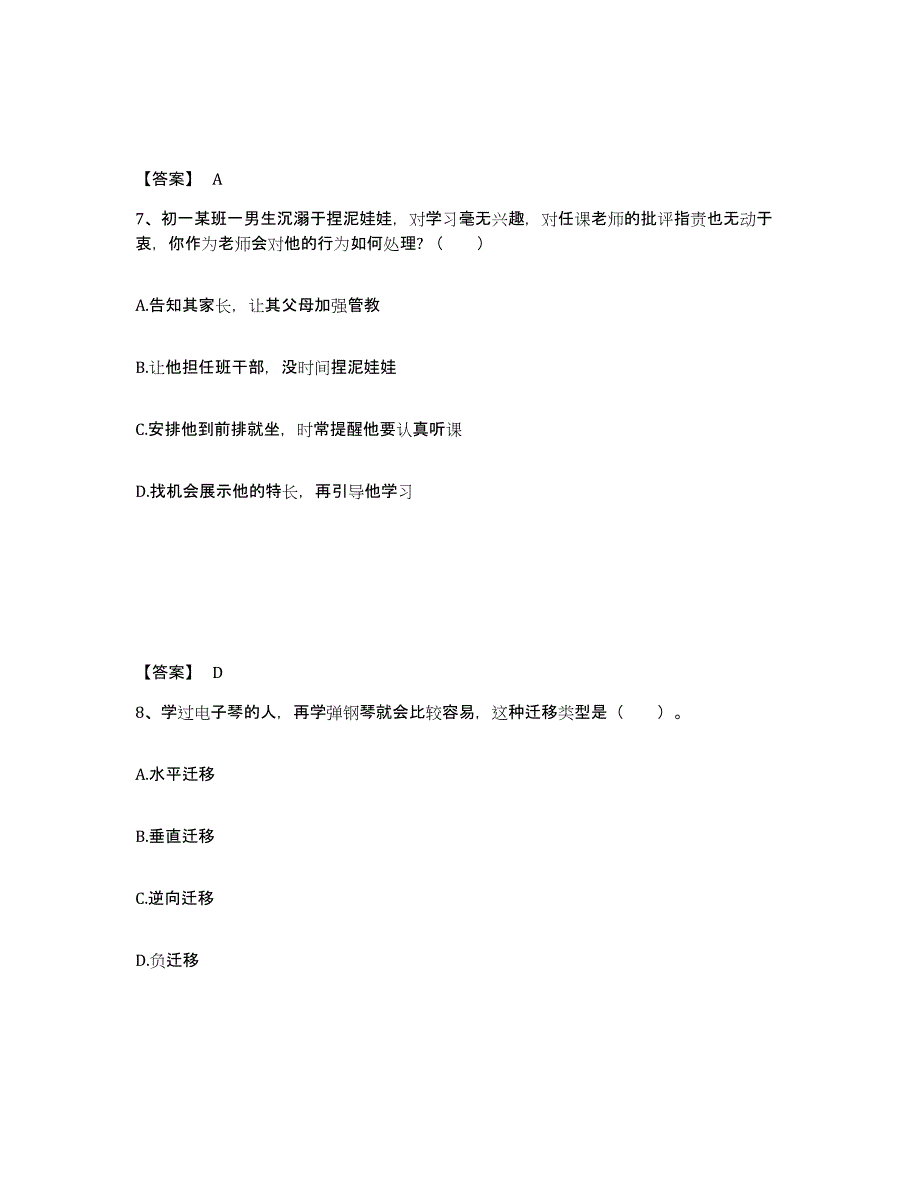 【答案】 A

7、初一某班一男生沉溺于捏泥娃娃，对学习毫无兴趣，对任课老师的批评指责也无动于衷，你作为老师会对他的行为如何处理？（　　）

A.告知其家长，让其父母加强管教

B.让他担任班干部，没时间捏泥娃娃

C.安排他到前排就坐，时常提醒他要认真听课

D.找机会展示他的特长，再引导他学习

【答案】 D

8、学过电子琴的人，再学弹钢琴就会比较容易，这种迁移类型是（　　）。

A.水平迁移

B.垂直迁移

C.逆向迁移

D.负迁移